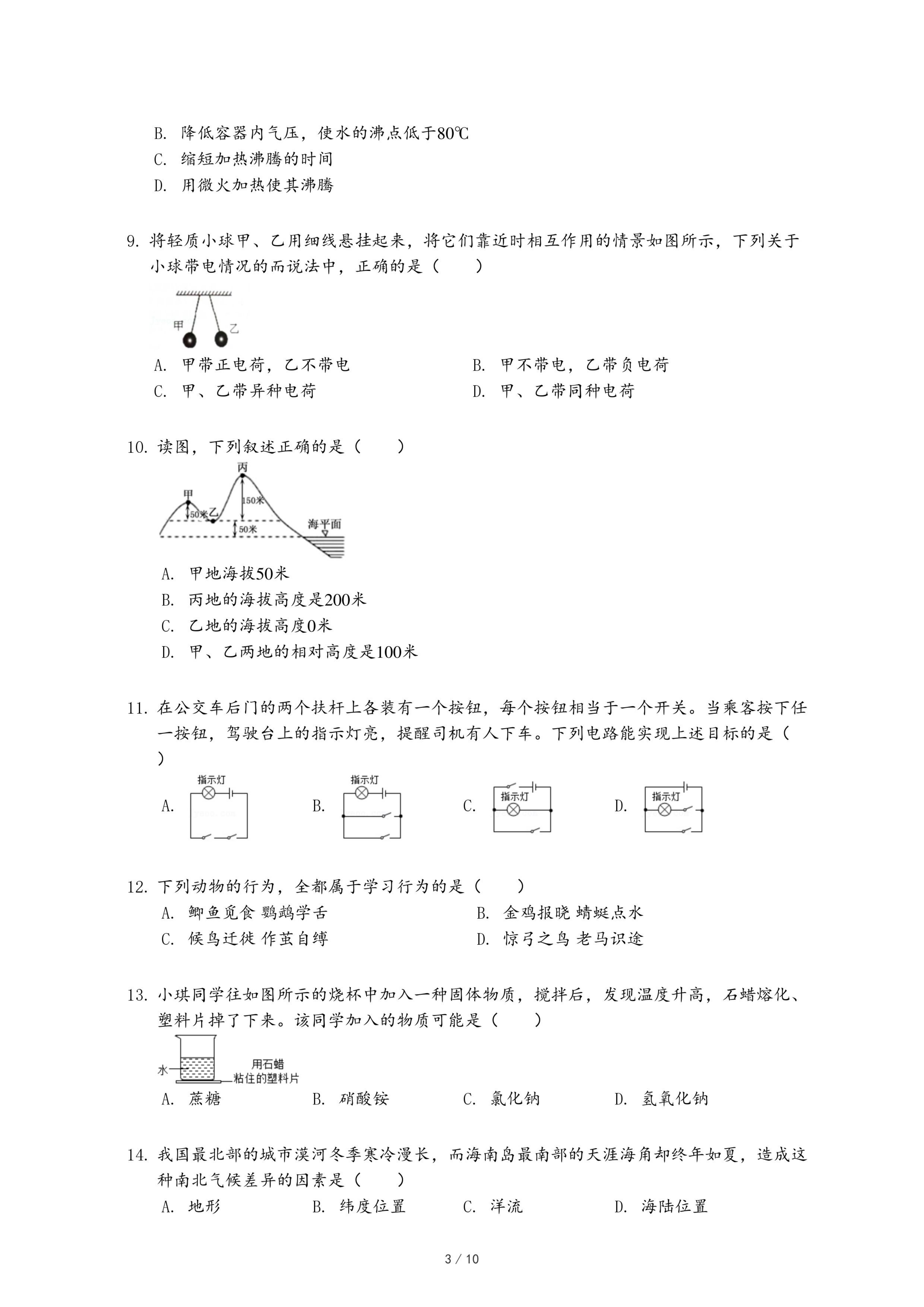 B. 降低容器内气压，使水的沸点低于80℃
C. 缩短加热沸腾的时间
D. 用微火加热使其沸腾

9. 将轻质小球甲、乙用细线悬挂起来，将它们靠近时相互作用的情景如图所示，下列关于小球带电情况的而说法中，正确的是（　　）

甲 乙

A. 甲带正电荷，乙不带电
B. 甲不带电，乙带负电荷
C. 甲、乙带异种电荷
D. 甲、乙带同种电荷

10. 读图，下列叙述正确的是（　　）

丙 甲 50米 乙 150米 50米 海平面

A. 甲地海拔50米
B. 丙地的海拔高度是200米
C. 乙地的海拔高度0米
D. 甲、乙两地的相对高度是100米

11. 在公交车后门的两个扶杆上各装有一个按钮，每个按钮相当于一个开关。当乘客按下任一按钮，驾驶台上的指示灯亮，提醒司机有人下车。下列电路能实现上述目标的是（　　）

A. 指示灯　B. 指示灯　C. 指示灯　D. 指示灯

12. 下列动物的行为，全都属于学习行为的是（　　）
A. 鲫鱼觅食 鹦鹉学舌
B. 金鸡报晓 蜻蜓点水
C. 候鸟迁徙 作茧自缚
D. 惊弓之鸟 老马识途

13. 小琪同学往如图所示的烧杯中加入一种固体物质，搅拌后，发现温度升高，石蜡熔化、塑料片掉了下来。该同学加入的物质可能是（　　）

水 用石蜡粘住的塑料片

A. 蔗糖　B. 硝酸铵　C. 氯化钠　D. 氢氧化钠

14. 我国最北部的城市漠河冬季寒冷漫长，而海南岛最南部的天涯海角却终年如夏，造成这种南北气候差异的因素是（　　）
A. 地形　B. 纬度位置　C. 洋流　D. 海陆位置

3 / 10